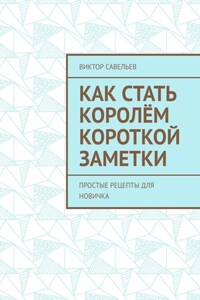 ВИКТОР САВЕЛЬЕВ

КАК СТАТЬ КОРОЛЁМ КОРОТКОЙ ЗАМЕТКИ

ПРОСТЫЕ РЕЦЕПТЫ ДЛЯ НОВИЧКА